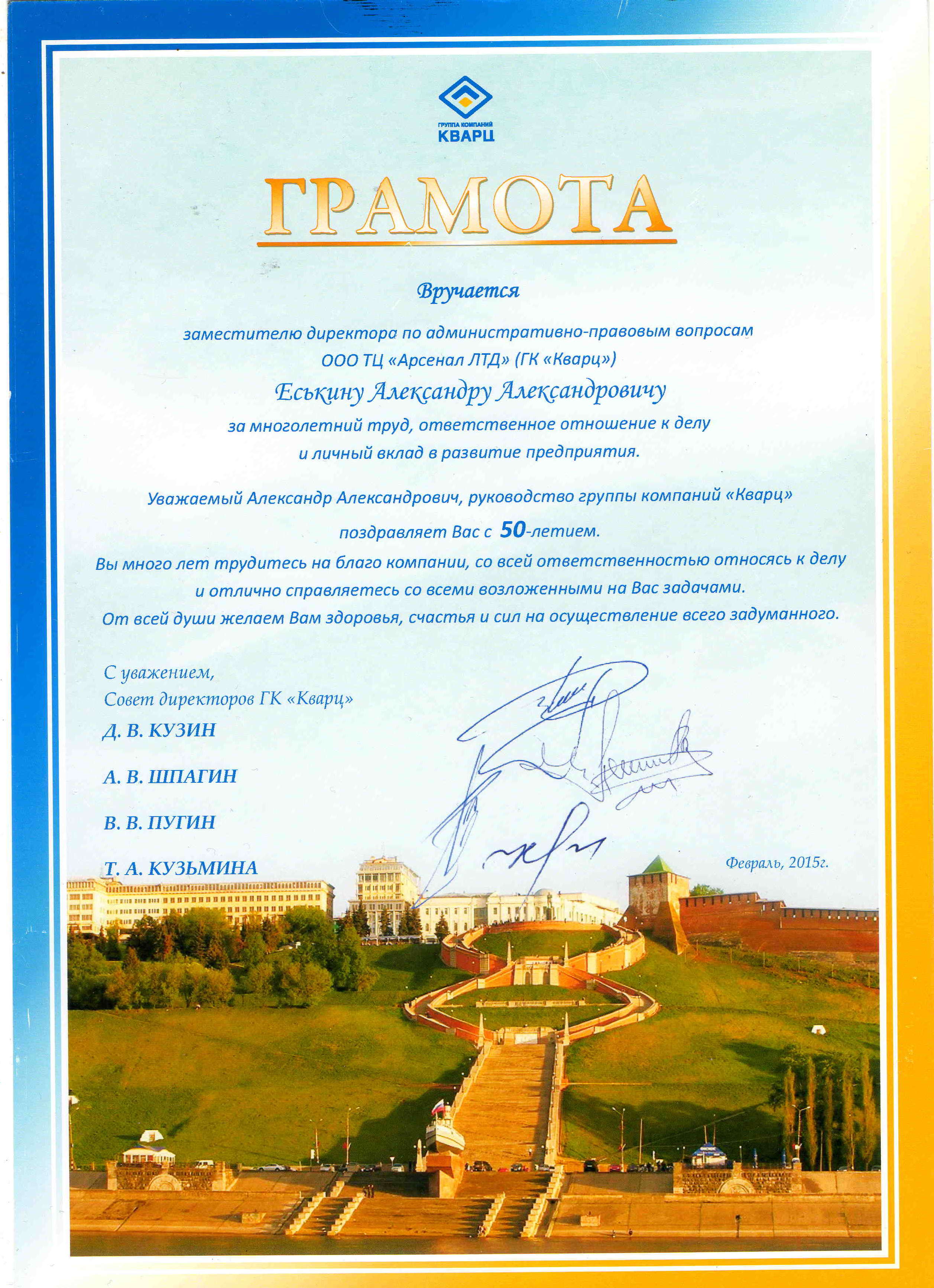 ГРУППА КОМПАНИЙ
КВАРЦ

ГРАМОТА

Вручается

заместителю директора по административно-правовым вопросам ООО ТЦ «Арсенал ЛТД» (ГК «Кварц»)

Еськину Александру Александровичу

за многолетний труд, ответственное отношение к делу и личный вклад в развитие предприятия.

Уважаемый Александр Александрович, руководство группы компаний «Кварц» поздравляет Вас с 50-летием.

Вы много лет трудитесь на благо компании, со всей ответственностью относясь к делу и отлично справляетесь со всеми возложенными на Вас задачами.

От всей души желаем Вам здоровья, счастья и сил на осуществление всего задуманного.

С уважением,
Совет директоров ГК «Кварц»

Д. В. КУЗИН

А. В. ШПАГИН

В. В. ПУГИН

Т. А. КУЗЬМИНА

Февраль, 2015г.